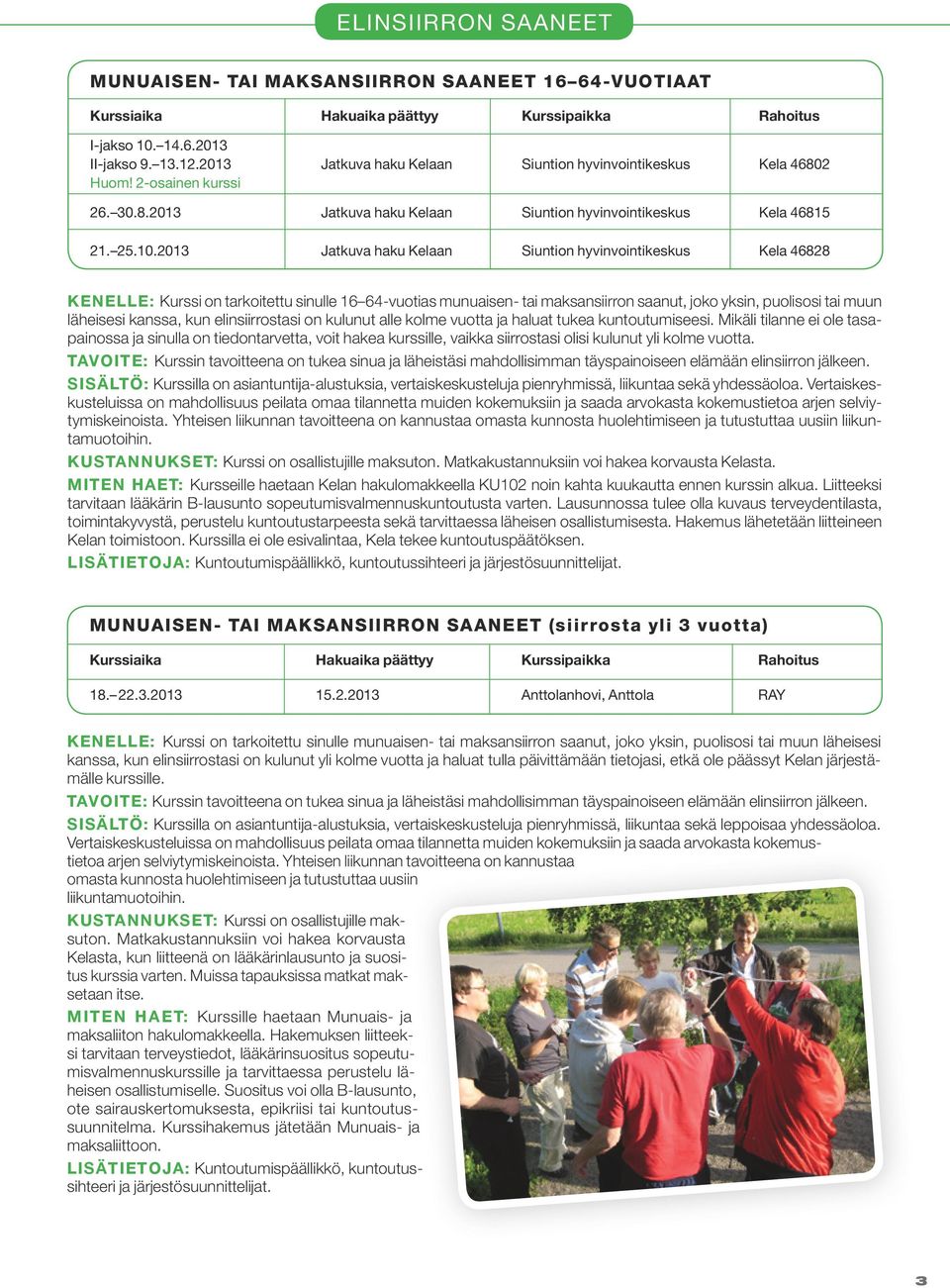 ELINSIIRRON SAANEET

MUNUAISEN- TAI MAKSANSIIRRON SAANEET 16–64-VUOTIAAT

| Kurssiaika | Hakuaika päättyy | Kurssipaikka | Rahoitus |
|---|---|---|---|
| I-jakso 10.–14.6.2013 II-jakso 9.–13.12.2013 Huom! 2-osainen kurssi | Jatkuva haku Kelaan | Siuntion hyvinvointikeskus | Kela 46802 |
| 26.–30.8.2013 | Jatkuva haku Kelaan | Siuntion hyvinvointikeskus | Kela 46815 |
| 21.–25.10.2013 | Jatkuva haku Kelaan | Siuntion hyvinvointikeskus | Kela 46828 |

KENELLE: Kurssi on tarkoitettu sinulle 16–64-vuotias munuaisen- tai maksansiirron saanut, joko yksin, puolisosi tai muun läheisesi kanssa, kun elinsiirrostasi on kulunut alle kolme vuotta ja haluat tukea kuntoutumiseesi. Mikäli tilanne ei ole tasapainossa ja sinulla on tiedontarvetta, voit hakea kurssille, vaikka siirrostasi olisi kulunut yli kolme vuotta.
TAVOITE: Kurssin tavoitteena on tukea sinua ja läheistäsi mahdollisimman täyspainoiseen elämään elinsiirron jälkeen.
SISÄLTÖ: Kurssilla on asiantuntija-alustuksia, vertaiskeskusteluja pienryhmissä, liikuntaa sekä yhdessäoloa. Vertaiskeskusteluissa on mahdollisuus peilata omaa tilannetta muiden kokemuksiin ja saada arvokasta kokemustietoa arjen selviytymiskeinoista. Yhteisen liikunnan tavoitteena on kannustaa omasta kunnosta huolehtimiseen ja tutustuttaa uusiin liikuntamuotoihin.
KUSTANNUKSET: Kurssi on osallistujille maksuton. Matkakustannuksiin voi hakea korvausta Kelasta.
MITEN HAET: Kursseille haetaan Kelan hakulomakkeella KU102 noin kahta kuukautta ennen kurssin alkua. Liitteeksi tarvitaan lääkärin B-lausunto sopeutumisvalmennuskuntoutusta varten. Lausunnossa tulee olla kuvaus terveydentilasta, toimintakyvystä, perustelu kuntoutustarpeesta sekä tarvittaessa läheisen osallistumisesta. Hakemus lähetetään liitteineen Kelan toimistoon. Kurssilla ei ole esivalintaa, Kela tekee kuntoutuspäätöksen.
LISÄTIETOJA: Kuntoutumispäällikkö, kuntoutussihteeri ja järjestösuunnittelijat.

MUNUAISEN- TAI MAKSANSIIRRON SAANEET (siirrosta yli 3 vuotta)

| Kurssiaika | Hakuaika päättyy | Kurssipaikka | Rahoitus |
|---|---|---|---|
| 18.–22.3.2013 | 15.2.2013 | Anttolanhovi, Anttola | RAY |

KENELLE: Kurssi on tarkoitettu sinulle munuaisen- tai maksansiirron saanut, joko yksin, puolisosi tai muun läheisesi kanssa, kun elinsiirrostasi on kulunut yli kolme vuotta ja haluat tulla päivittämään tietojasi, etkä ole päässyt Kelan järjestämälle kurssille.
TAVOITE: Kurssin tavoitteena on tukea sinua ja läheistäsi mahdollisimman täyspainoiseen elämään elinsiirron jälkeen.
SISÄLTÖ: Kurssilla on asiantuntija-alustuksia, vertaiskeskusteluja pienryhmissä, liikuntaa sekä leppoisaa yhdessäoloa. Vertaiskeskusteluissa on mahdollisuus peilata omaa tilannetta muiden kokemuksiin ja saada arvokasta kokemustietoa arjen selviytymiskeinoista. Yhteisen liikunnan tavoitteena on kannustaa omasta kunnosta huolehtimiseen ja tutustuttaa uusiin liikuntamuotoihin.
KUSTANNUKSET: Kurssi on osallistujille maksuton. Matkakustannuksiin voi hakea korvausta Kelasta, kun liitteenä on lääkärinlausunto ja suositus kurssia varten. Muissa tapauksissa matkat maksetaan itse.
MITEN HAET: Kurssille haetaan Munuais- ja maksaliiton hakulomakkeella. Hakemuksen liitteeksi tarvitaan terveystiedot, lääkärinsuositus sopeutumisvalmennuskurssille ja tarvittaessa perustelu läheisen osallistumiselle. Suositus voi olla B-lausunto, ote sairauskertomuksesta, epikriisi tai kuntoutussuunnitelma. Kurssihakemus jätetään Munuais- ja maksaliittoon.
LISÄTIETOJA: Kuntoutumispäällikkö, kuntoutussihteeri ja järjestösuunnittelijat.

3